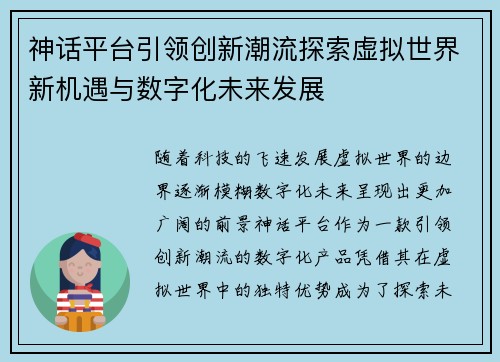 神话平台引领创新潮流探索虚拟世界新机遇与数字化未来发展

随着科技的飞速发展虚拟世界的边界逐渐模糊数字化未来呈现出更加广阔的前景神话平台作为一款引领创新潮流的数字化产品凭借其在虚拟世界中的独特优势成为了探索未